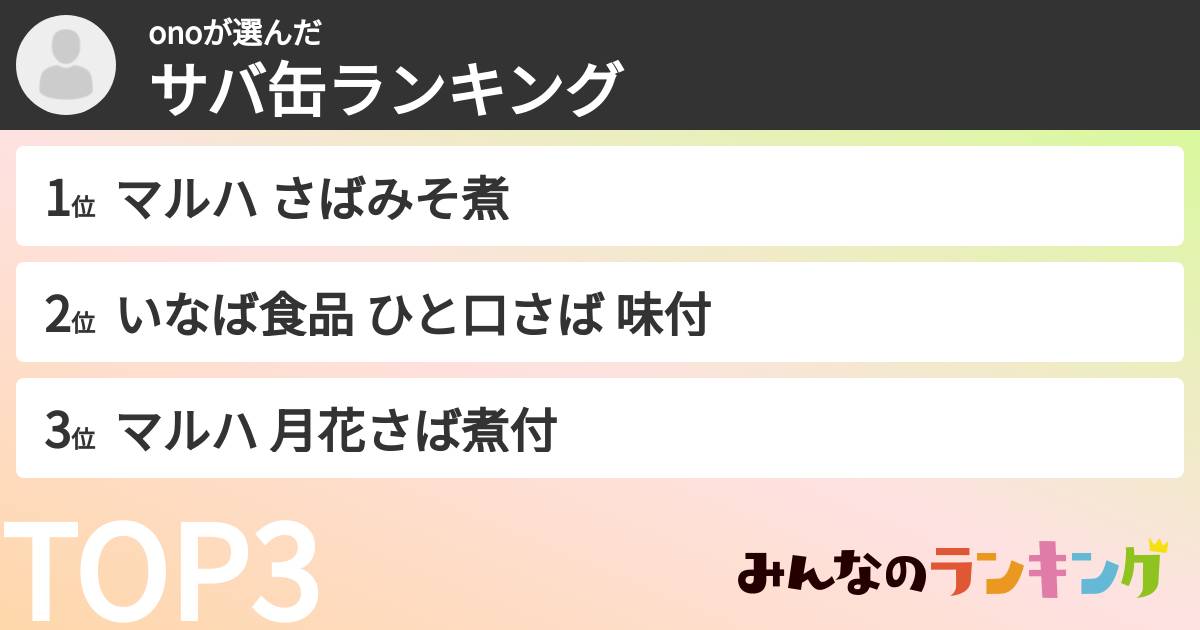 onoが選んだ
サバ缶ランキング

1位 マルハ さばみそ煮

2位 いなば食品 ひと口さば 味付

3位 マルハ 月花さば煮付

TOP3

みんなのランキング